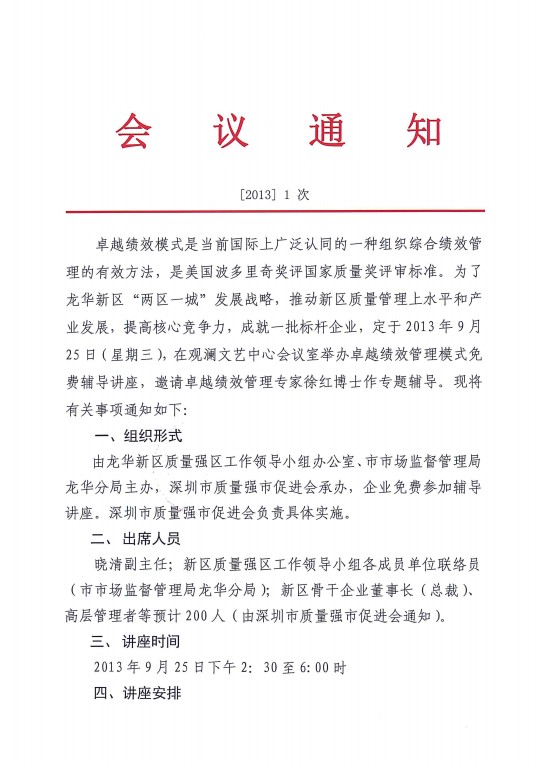 会 议 通 知

[2013] 1 次

卓越绩效模式是当前国际上广泛认同的一种组织综合绩效管理的有效方法，是美国波多里奇奖评国家质量奖评审标准。为了龙华新区“两区一城”发展战略，推动新区质量管理上水平和产业发展，提高核心竞争力，成就一批标杆企业，定于2013年9月25日（星期三），在观澜文艺中心会议室举办卓越绩效管理模式免费辅导讲座，邀请卓越绩效管理专家徐红博士作专题辅导。现将有关事项通知如下：

一、组织形式

由龙华新区质量强区工作领导小组办公室、市市场监督管理局龙华分局主办，深圳市质量强市促进会承办，企业免费参加辅导讲座。深圳市质量强市促进会负责具体实施。

二、出席人员

晓清副主任；新区质量强区工作领导小组各成员单位联络员（市市场监督管理局龙华分局）；新区骨干企业董事长（总裁）、高层管理者等预计200人（由深圳市质量强市促进会通知）。

三、讲座时间

2013年9月25日下午2：30至6：00时

四、讲座安排